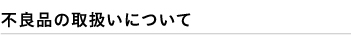 不良品の取扱いについて